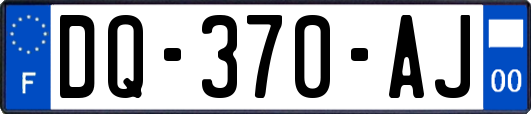 F
DQ-370-AJ
00